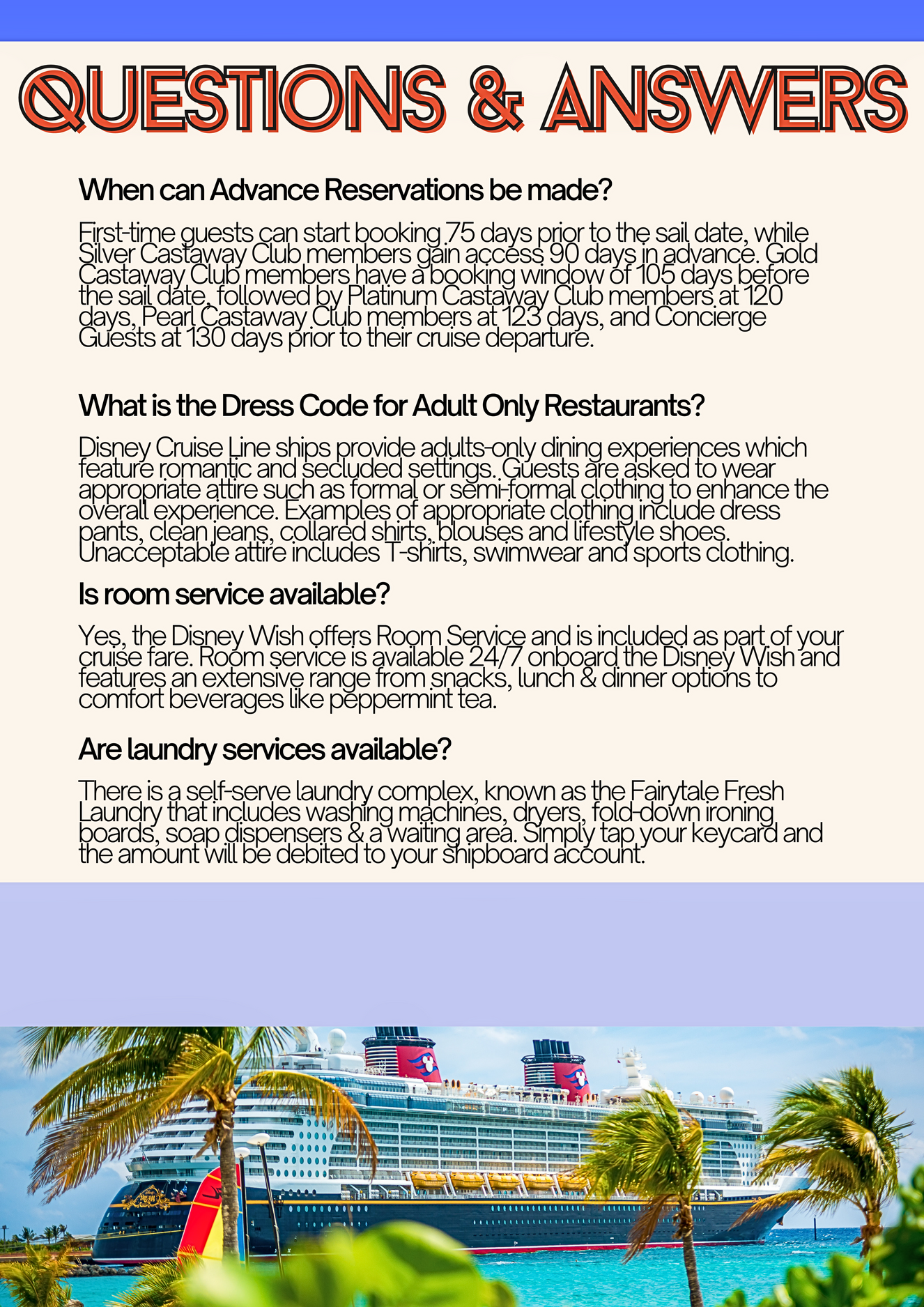 QUESTIONS & ANSWERS

When can Advance Reservations be made?

First-time guests can start booking 75 days prior to the sail date, while Silver Castaway Club members gain access 90 days in advance. Gold Castaway Club members have a booking window of 105 days before the sail date, followed by Platinum Castaway Club members at 120 days, Pearl Castaway Club members at 123 days, and Concierge Guests at 130 days prior to their cruise departure.

What is the Dress Code for Adult Only Restaurants?

Disney Cruise Line ships provide adults-only dining experiences which feature romantic and secluded settings. Guests are asked to wear appropriate attire such as formal or semi-formal clothing to enhance the overall experience. Examples of appropriate clothing include dress pants, clean jeans, collared shirts, blouses and lifestyle shoes. Unacceptable attire includes T-shirts, swimwear and sports clothing.

Is room service available?

Yes, the Disney Wish offers Room Service and is included as part of your cruise fare. Room service is available 24/7 onboard the Disney Wish and features an extensive range from snacks, lunch & dinner options to comfort beverages like peppermint tea.

Are laundry services available?

There is a self-serve laundry complex, known as the Fairytale Fresh Laundry that includes washing machines, dryers, fold-down ironing boards, soap dispensers & a waiting area. Simply tap your keycard and the amount will be debited to your shipboard account.